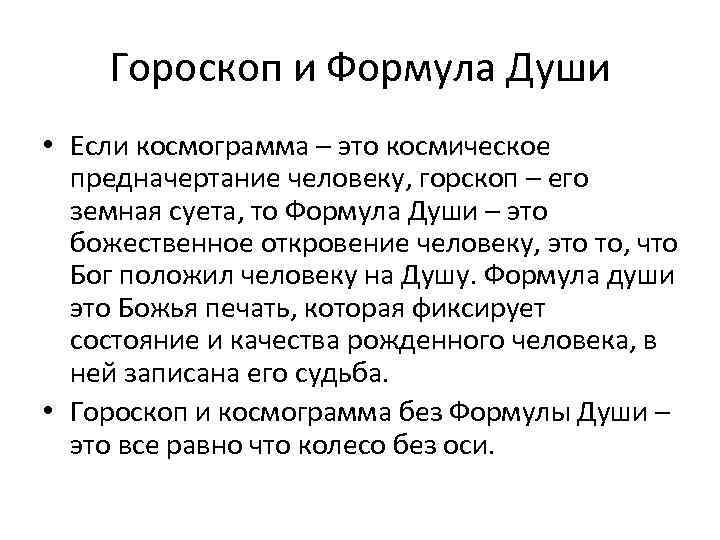 Гороскоп и Формула Души

• Если космограмма – это космическое предначертание человеку, горскоп – его земная суета, то Формула Души – это божественное откровение человеку, это то, что Бог положил человеку на Душу. Формула души это Божья печать, которая фиксирует состояние и качества рожденного человека, в ней записана его судьба.

• Гороскоп и космограмма без Формулы Души – это все равно что колесо без оси.